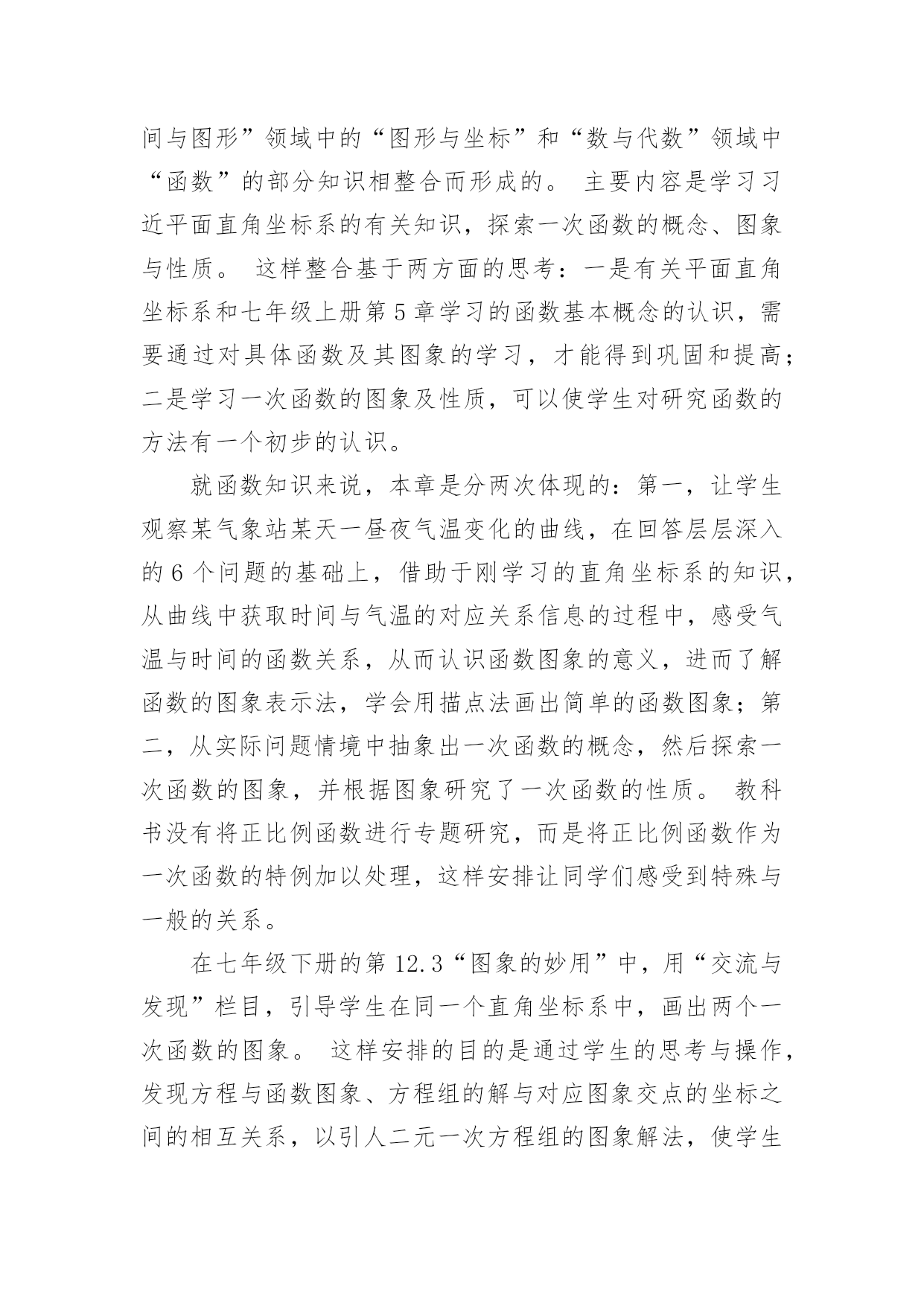 间与图形”领域中的“图形与坐标”和“数与代数”领域中“函数”的部分知识相整合而形成的。 主要内容是学习习近平面直角坐标系的有关知识，探索一次函数的概念、图象与性质。 这样整合基于两方面的思考：一是有关平面直角坐标系和七年级上册第 5 章学习的函数基本概念的认识，需要通过对具体函数及其图象的学习，才能得到巩固和提高；二是学习一次函数的图象及性质，可以使学生对研究函数的方法有一个初步的认识。

就函数知识来说，本章是分两次体现的：第一，让学生观察某气象站某天一昼夜气温变化的曲线，在回答层层深入的 6 个问题的基础上，借助于刚学习的直角坐标系的知识，从曲线中获取时间与气温的对应关系信息的过程中，感受气温与时间的函数关系，从而认识函数图象的意义，进而了解函数的图象表示法，学会用描点法画出简单的函数图象；第二，从实际问题情境中抽象出一次函数的概念，然后探索一次函数的图象，并根据图象研究了一次函数的性质。 教科书没有将正比例函数进行专题研究，而是将正比例函数作为一次函数的特例加以处理，这样安排让同学们感受到特殊与一般的关系。

在七年级下册的第 12.3“图象的妙用”中，用“交流与发现”栏目，引导学生在同一个直角坐标系中，画出两个一次函数的图象。 这样安排的目的是通过学生的思考与操作，发现方程与函数图象、方程组的解与对应图象交点的坐标之间的相互关系，以引人二元一次方程组的图象解法，使学生